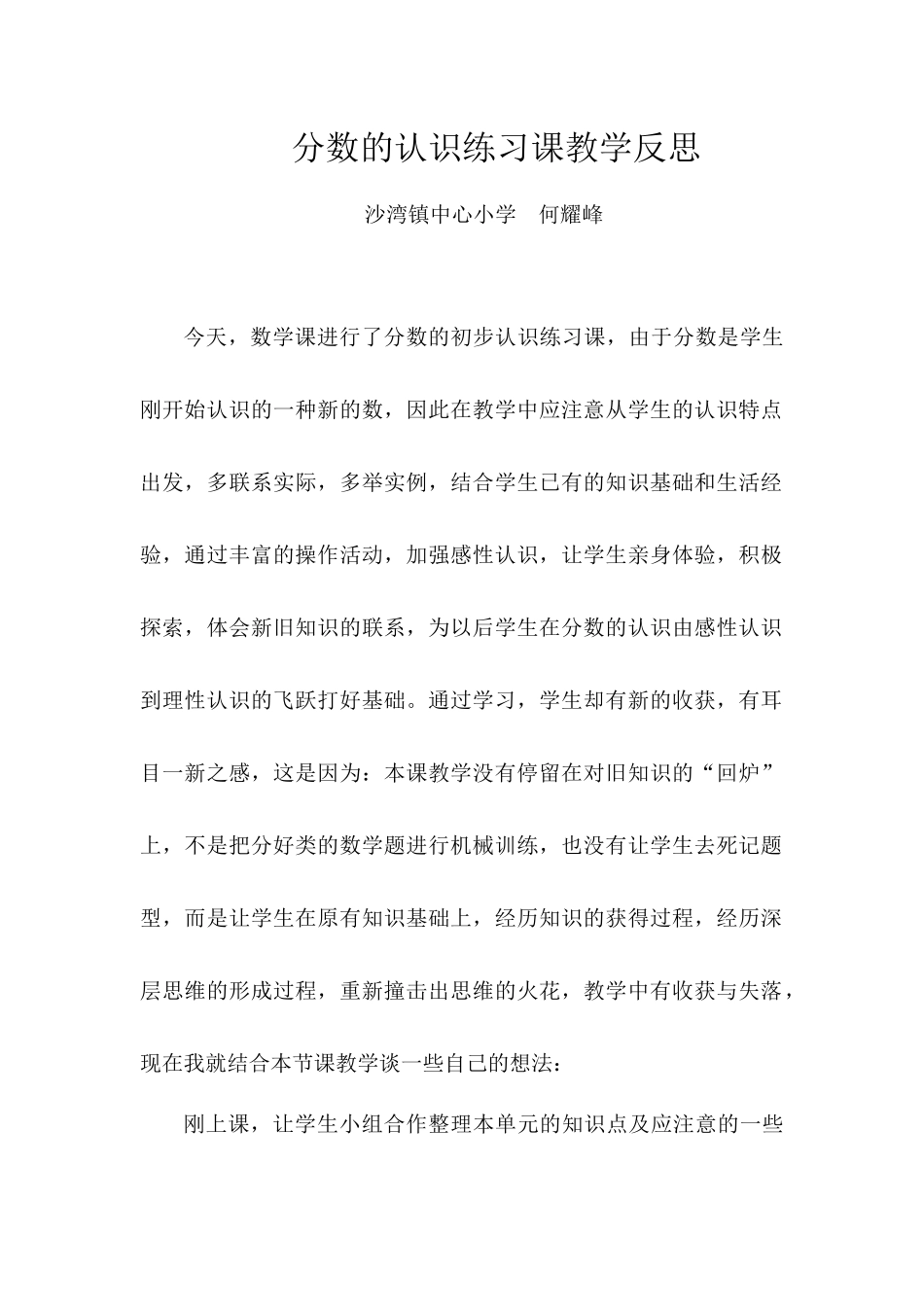 分数的认识练习课教学反思

沙湾镇中心小学　何耀峰

今天，数学课进行了分数的初步认识练习课，由于分数是学生刚开始认识的一种新的数，因此在教学中应注意从学生的认识特点出发，多联系实际，多举实例，结合学生已有的知识基础和生活经验，通过丰富的操作活动，加强感性认识，让学生亲身体验，积极探索，体会新旧知识的联系，为以后学生在分数的认识由感性认识到理性认识的飞跃打好基础。通过学习，学生却有新的收获，有耳目一新之感，这是因为：本课教学没有停留在对旧知识的“回炉”上，不是把分好类的数学题进行机械训练，也没有让学生去死记题型，而是让学生在原有知识基础上，经历知识的获得过程，经历深层思维的形成过程，重新撞击出思维的火花，教学中有收获与失落，现在我就结合本节课教学谈一些自己的想法：

刚上课，让学生小组合作整理本单元的知识点及应注意的一些